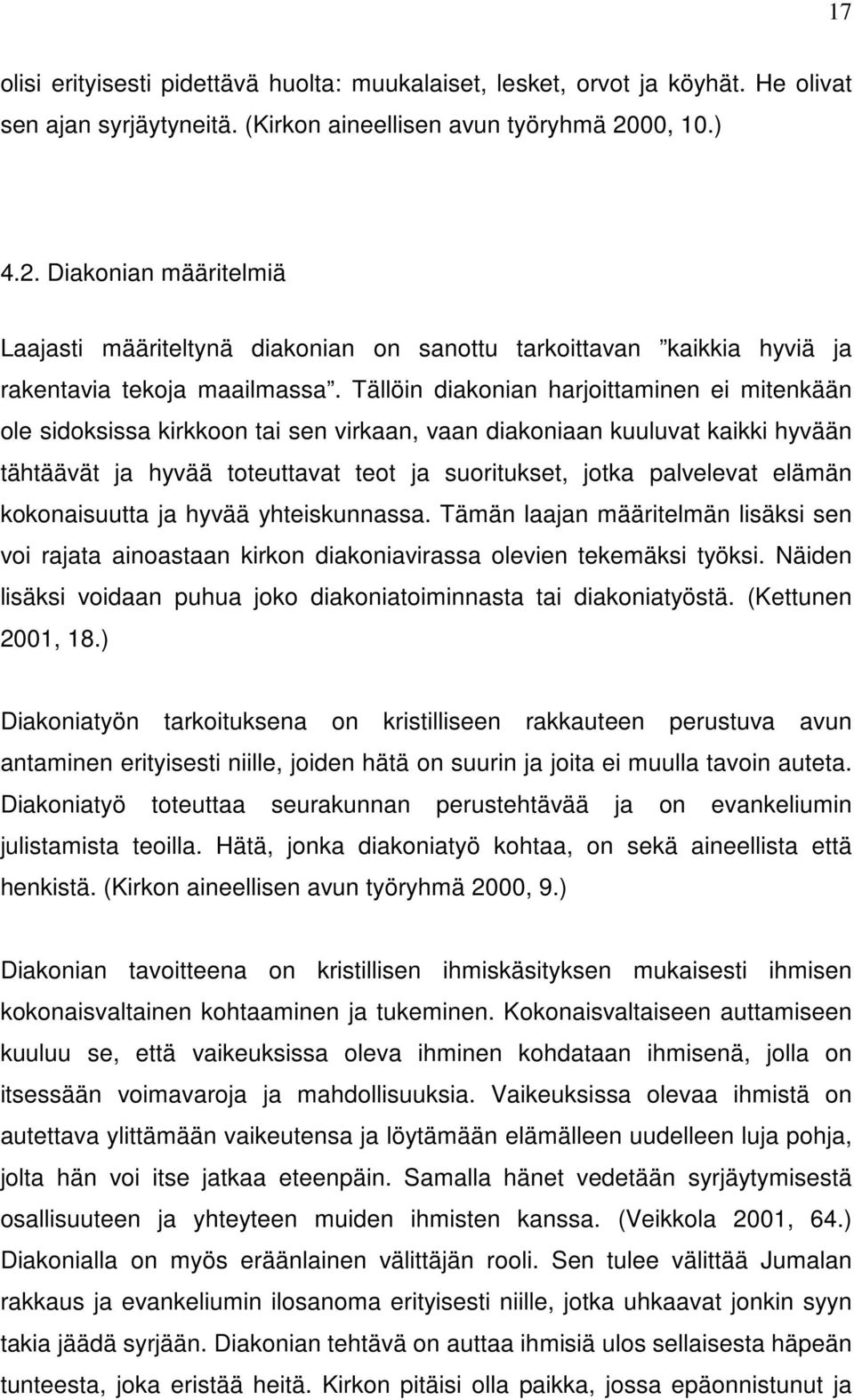 17

olisi erityisesti pidettävä huolta: muukalaiset, lesket, orvot ja köyhät. He olivat sen ajan syrjäytyneitä. (Kirkon aineellisen avun työryhmä 2000, 10.)

4.2. Diakonian määritelmiä

Laajasti määriteltynä diakonian on sanottu tarkoittavan ”kaikkia hyviä ja rakentavia tekoja maailmassa”. Tällöin diakonian harjoittaminen ei mitenkään ole sidoksissa kirkkoon tai sen virkaan, vaan diakoniaan kuuluvat kaikki hyvään tähtäävät ja hyvää toteuttavat teot ja suoritukset, jotka palvelevat elämän kokonaisuutta ja hyvää yhteiskunnassa. Tämän laajan määritelmän lisäksi sen voi rajata ainoastaan kirkon diakoniavirassa olevien tekemäksi työksi. Näiden lisäksi voidaan puhua joko diakoniatoiminnasta tai diakoniatyöstä. (Kettunen 2001, 18.)

Diakoniatyön tarkoituksena on kristilliseen rakkauteen perustuva avun antaminen erityisesti niille, joiden hätä on suurin ja joita ei muulla tavoin auteta. Diakoniatyö toteuttaa seurakunnan perustehtävää ja on evankeliumin julistamista teoilla. Hätä, jonka diakoniatyö kohtaa, on sekä aineellista että henkistä. (Kirkon aineellisen avun työryhmä 2000, 9.)

Diakonian tavoitteena on kristillisen ihmiskäsityksen mukaisesti ihmisen kokonaisvaltainen kohtaaminen ja tukeminen. Kokonaisvaltaiseen auttamiseen kuuluu se, että vaikeuksissa oleva ihminen kohdataan ihmisenä, jolla on itsessään voimavaroja ja mahdollisuuksia. Vaikeuksissa olevaa ihmistä on autettava ylittämään vaikeutensa ja löytämään elämälleen uudelleen luja pohja, jolta hän voi itse jatkaa eteenpäin. Samalla hänet vedetään syrjäytymisestä osallisuuteen ja yhteyteen muiden ihmisten kanssa. (Veikkola 2001, 64.) Diakonialla on myös eräänlainen välittäjän rooli. Sen tulee välittää Jumalan rakkaus ja evankeliumin ilosanoma erityisesti niille, jotka uhkaavat jonkin syyn takia jäädä syrjään. Diakonian tehtävä on auttaa ihmisiä ulos sellaisesta häpeän tunteesta, joka eristää heitä. Kirkon pitäisi olla paikka, jossa epäonnistunut ja